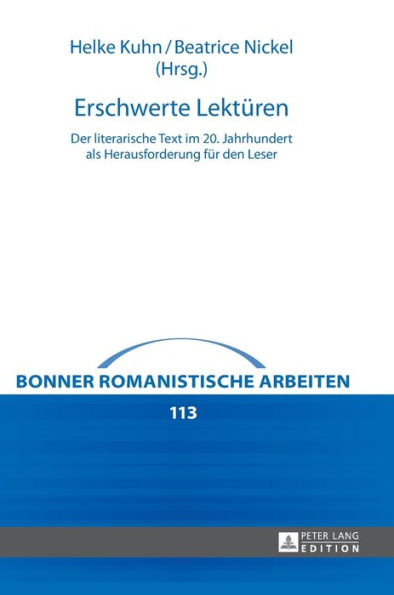 Helke Kuhn / Beatrice Nickel
(Hrsg.)

Erschwerte Lektüren

Der literarische Text im 20. Jahrhundert als Herausforderung für den Leser

BONNER ROMANISTISCHE ARBEITEN

113

PETER LANG
EDITION